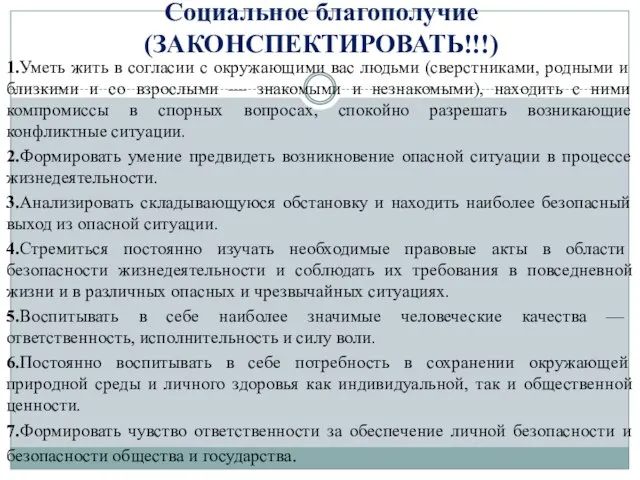 Социальное благополучие
(ЗАКОНСПЕКТИРОВАТЬ!!!)

1.Уметь жить в согласии с окружающими вас людьми (сверстниками, родными и близкими и со взрослыми — знакомыми и незнакомыми), находить с ними компромиссы в спорных вопросах, спокойно разрешать возникающие конфликтные ситуации.

2.Формировать умение предвидеть возникновение опасной ситуации в процессе жизнедеятельности.

3.Анализировать складывающуюся обстановку и находить наиболее безопасный выход из опасной ситуации.

4.Стремиться постоянно изучать необходимые правовые акты в области безопасности жизнедеятельности и соблюдать их требования в повседневной жизни и в различных опасных и чрезвычайных ситуациях.

5.Воспитывать в себе наиболее значимые человеческие качества — ответственность, исполнительность и силу воли.

6.Постоянно воспитывать в себе потребность в сохранении окружающей природной среды и личного здоровья как индивидуальной, так и общественной ценности.

7.Формировать чувство ответственности за обеспечение личной безопасности и безопасности общества и государства.